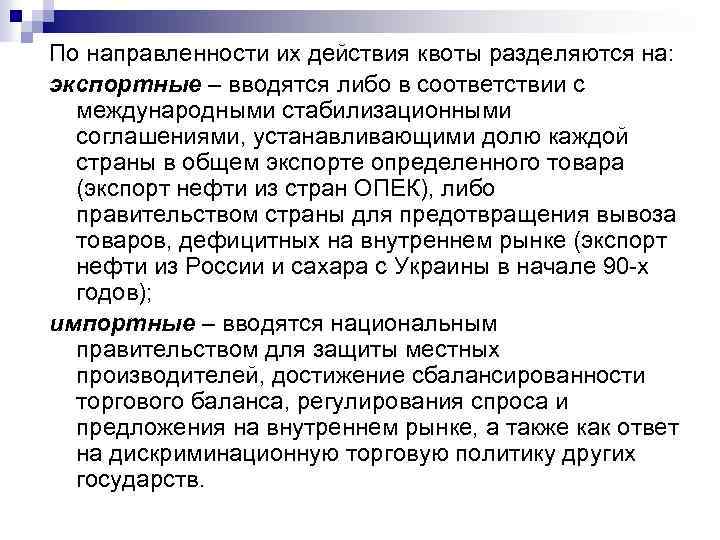 По направленности их действия квоты разделяются на:

экспортные – вводятся либо в соответствии с международными стабилизационными соглашениями, устанавливающими долю каждой страны в общем экспорте определенного товара (экспорт нефти из стран ОПЕК), либо правительством страны для предотвращения вывоза товаров, дефицитных на внутреннем рынке (экспорт нефти из России и сахара с Украины в начале 90-х годов);

импортные – вводятся национальным правительством для защиты местных производителей, достижение сбалансированности торгового баланса, регулирования спроса и предложения на внутреннем рынке, а также как ответ на дискриминационную торговую политику других государств.